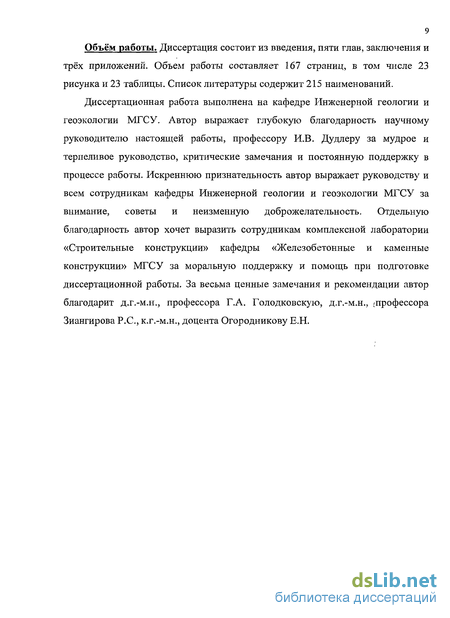 9

Объём работы. Диссертация состоит из введения, пяти глав, заключения и трёх приложений. Объем работы составляет 167 страниц, в том числе 23 рисунка и 23 таблицы. Список литературы содержит 215 наименований.

Диссертационная работа выполнена на кафедре Инженерной геологии и геоэкологии МГСУ. Автор выражает глубокую благодарность научному руководителю настоящей работы, профессору И.В. Дудлеру за мудрое и терпеливое руководство, критические замечания и постоянную поддержку в процессе работы. Искреннюю признательность автор выражает руководству и всем сотрудникам кафедры Инженерной геологии и геоэкологии МГСУ за внимание, советы и неизменную доброжелательность. Отдельную благодарность автор хочет выразить сотрудникам комплексной лаборатории «Строительные конструкции» кафедры «Железобетонные и каменные конструкции» МГСУ за моральную поддержку и помощь при подготовке диссертационной работы. За весьма ценные замечания и рекомендации автор благодарит д.г.-м.н., профессора Г.А. Голодковскую, д.г.-м.н., профессора Зиангирова Р.С., к.г.-м.н., доцента Огородникову Е.Н.

dsLib.net
библиотека диссертаций